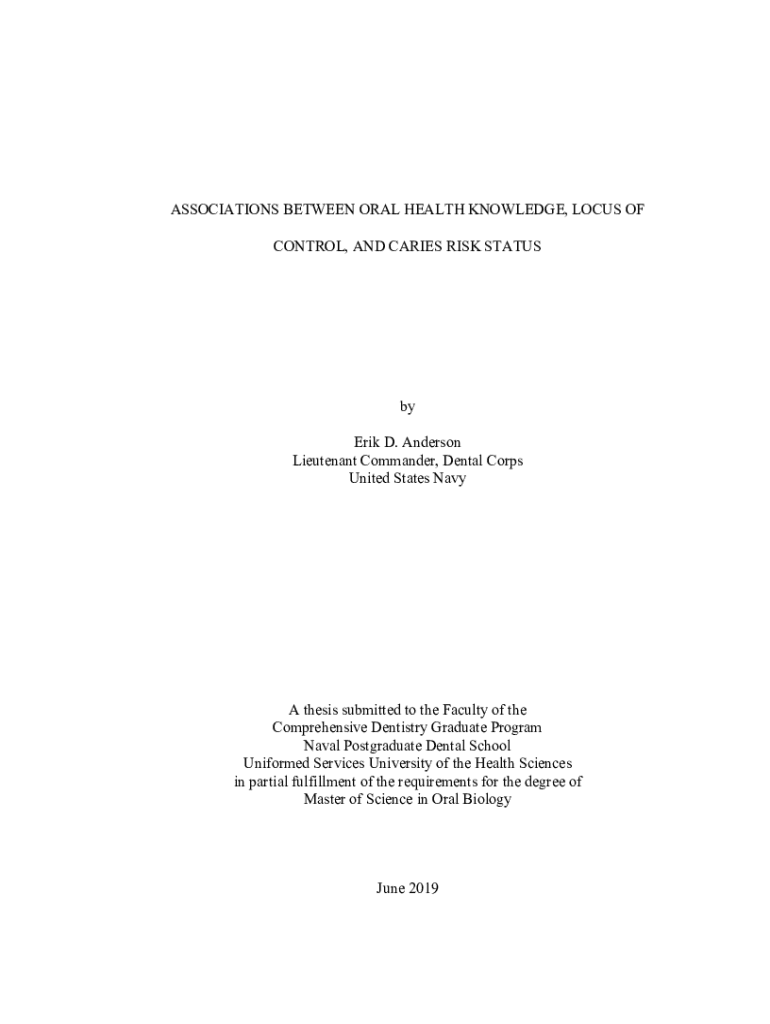 ASSOCIATIONS BETWEEN ORAL HEALTH KNOWLEDGE, LOCUS OF CONTROL, AND CARIES RISK STATUS

by

Erik D. Anderson
Lieutenant Commander, Dental Corps
United States Navy

A thesis submitted to the Faculty of the
Comprehensive Dentistry Graduate Program
Naval Postgraduate Dental School
Uniformed Services University of the Health Sciences
in partial fulfillment of the requirements for the degree of
Master of Science in Oral Biology

June 2019